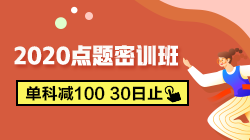 2020点题密训班

单科减100 30日止